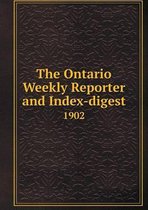 The Ontario Weekly Reporter and Index-digest
1902